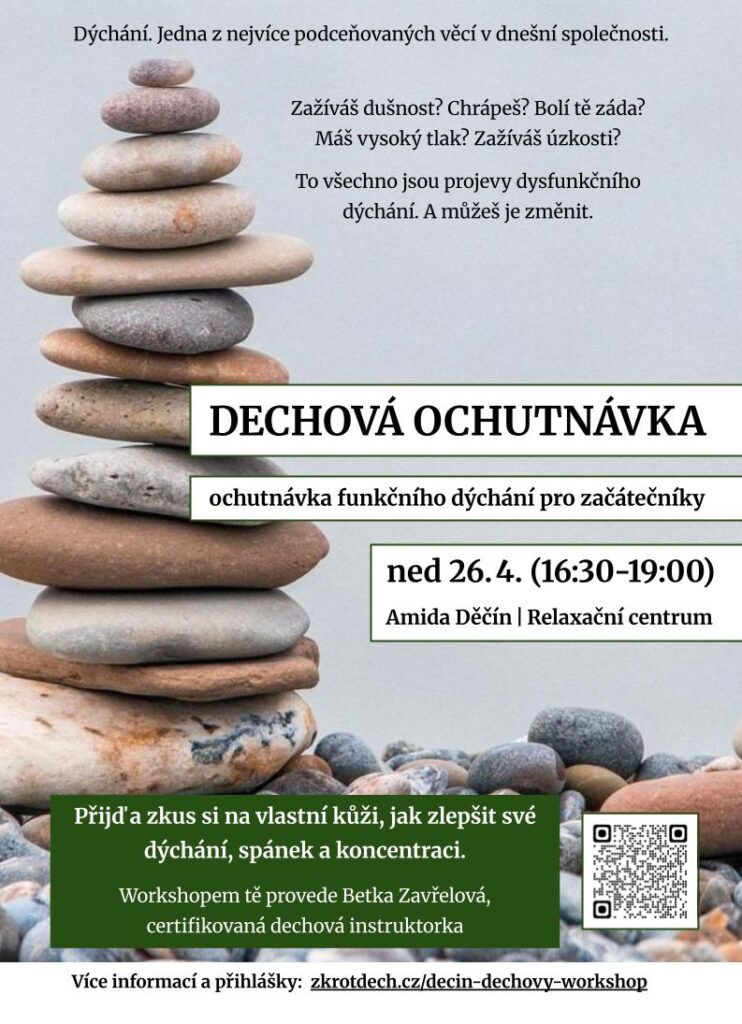 Dýchání. Jedna z nejvíce podceňovaných věcí v dnešní společnosti.

Zažíváš dušnost? Chrápeš? Bolí tě záda? Máš vysoký tlak? Zažíváš úzkosti?

To všechno jsou projevy dysfunkčního dýchání. A můžeš je změnit.

DECHOVÁ OCHUTNÁVKA

ochutnávka funkčního dýchání pro začátečníky

ned 26.4. (16:30-19:00)

Amida Děčín | Relaxační centrum

Přijď a zkus si na vlastní kůži, jak zlepšit své dýchání, spánek a koncentraci.

Workshopem tě provede Betka Zavřelová, certifikovaná dechová instruktorka

Více informací a přihlášky: zkrotdech.cz/decin-dechovy-workshop